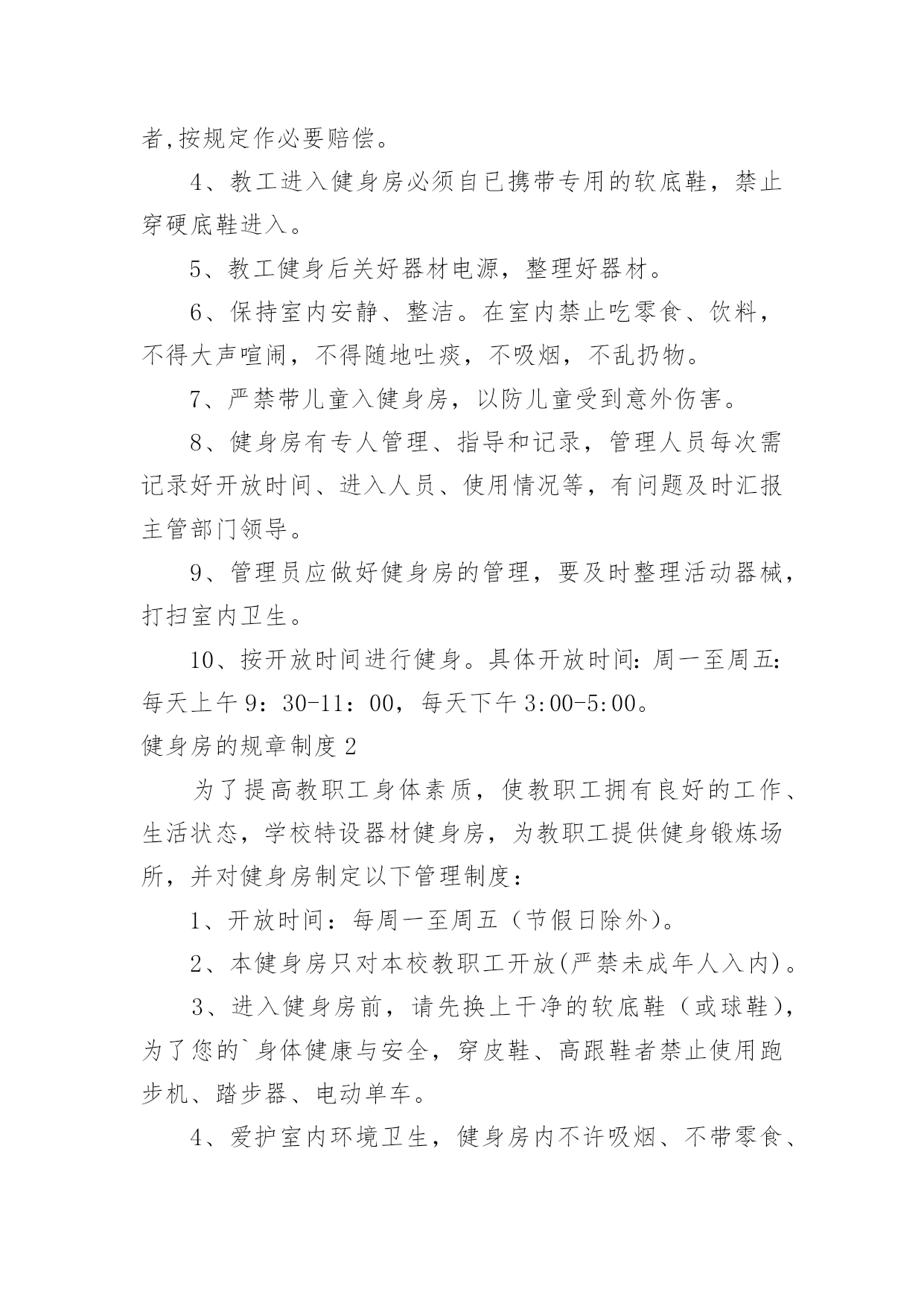 者,按规定作必要赔偿。

4、教工进入健身房必须自已携带专用的软底鞋，禁止穿硬底鞋进入。

5、教工健身后关好器材电源，整理好器材。

6、保持室内安静、整洁。在室内禁止吃零食、饮料，不得大声喧闹，不得随地吐痰，不吸烟，不乱扔物。

7、严禁带儿童入健身房，以防儿童受到意外伤害。

8、健身房有专人管理、指导和记录，管理人员每次需记录好开放时间、进入人员、使用情况等，有问题及时汇报主管部门领导。

9、管理员应做好健身房的管理，要及时整理活动器械，打扫室内卫生。

10、按开放时间进行健身。具体开放时间：周一至周五：每天上午 9：30-11：00，每天下午 3:00-5:00。

健身房的规章制度 2

为了提高教职工身体素质，使教职工拥有良好的工作、生活状态，学校特设器材健身房，为教职工提供健身锻炼场所，并对健身房制定以下管理制度：

1、开放时间：每周一至周五（节假日除外）。

2、本健身房只对本校教职工开放(严禁未成年人入内)。

3、进入健身房前，请先换上干净的软底鞋（或球鞋），为了您的`身体健康与安全，穿皮鞋、高跟鞋者禁止使用跑步机、踏步器、电动单车。

4、爱护室内环境卫生，健身房内不许吸烟、不带零食、